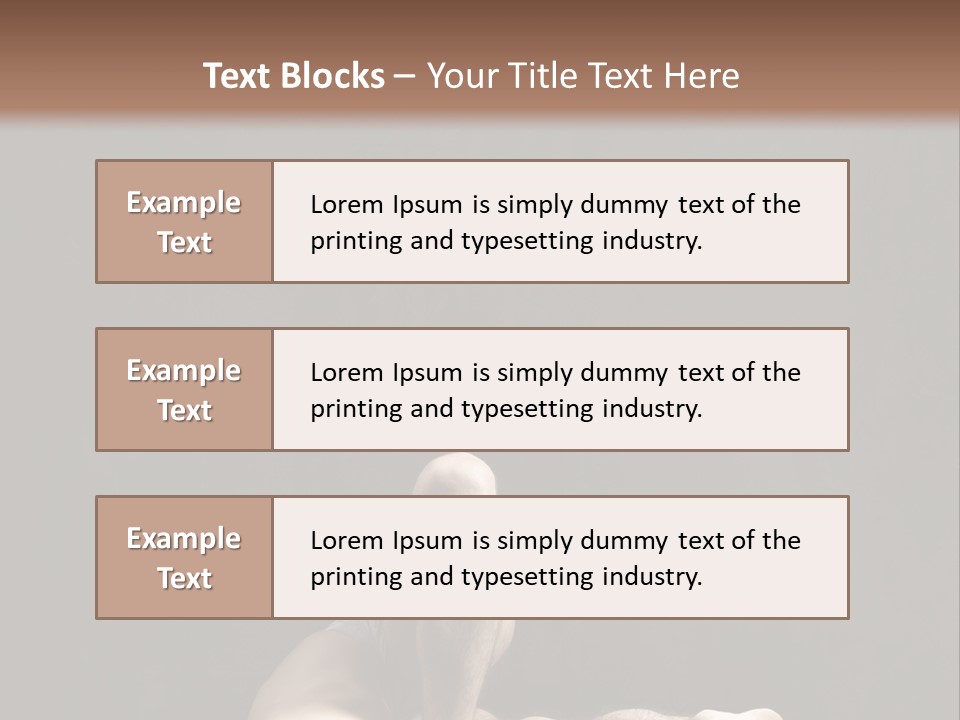 Text Blocks – Your Title Text Here

Example Text

Lorem Ipsum is simply dummy text of the printing and typesetting industry.

Example Text

Lorem Ipsum is simply dummy text of the printing and typesetting industry.

Example Text

Lorem Ipsum is simply dummy text of the printing and typesetting industry.